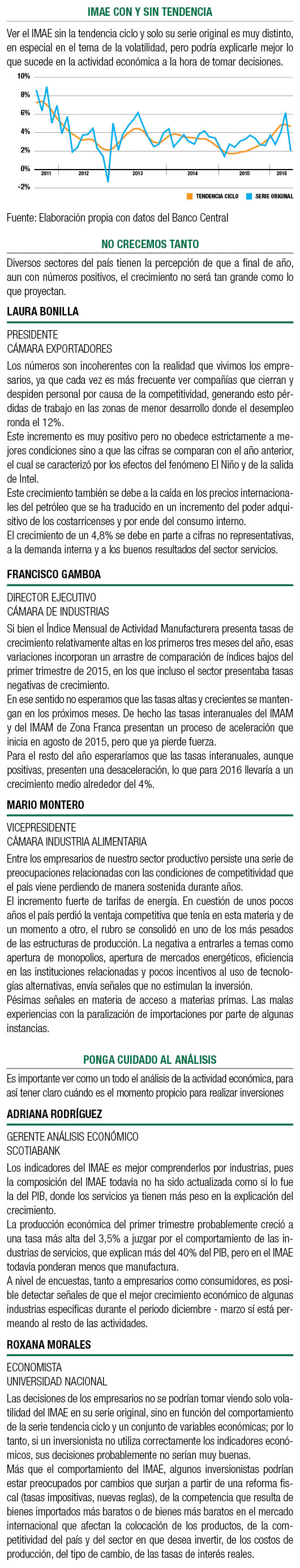 IMAE CON Y SIN TENDENCIA

Ver el IMAE sin la tendencia ciclo y solo su serie original es muy distinto, en especial en el tema de la volatilidad, pero podría explicarle mejor lo que sucede en la actividad económica a la hora de tomar decisiones.

10%
8%
6%
4%
2%
0%
-2%
2011
2012
2013
2014
2015
2016
TENDENCIA CICLO
SERIE ORIGINAL

Fuente: Elaboración propia con datos del Banco Central

NO CRECEMOS TANTO

Diversos sectores del país tienen la percepción de que a final de año, aun con números positivos, el crecimiento no será tan grande como lo que proyectan.

LAURA BONILLA

PRESIDENTE
CÁMARA EXPORTADORES

Los números son incoherentes con la realidad que vivimos los empresarios, ya que cada vez es más frecuente ver compañías que cierran y despiden personal por causa de la competitividad, generando esto pérdidas de trabajo en las zonas de menor desarrollo donde el desempleo ronda el 12%.
Este incremento es muy positivo pero no obedece estrictamente a mejores condiciones sino a que las cifras se comparan con el año anterior, el cual se caracterizó por los efectos del fenómeno El Niño y de la salida de Intel.
Este crecimiento también se debe a la caída en los precios internacionales del petróleo que se ha traducido en un incremento del poder adquisitivo de los costarricenses y por ende del consumo interno.
El crecimiento de un 4,8% se debe en parte a cifras no representativas, a la demanda interna y a los buenos resultados del sector servicios.

FRANCISCO GAMBOA

DIRECTOR EJECUTIVO
CÁMARA DE INDUSTRIAS

Si bien el Índice Mensual de Actividad Manufacturera presenta tasas de crecimiento relativamente altas en los primeros tres meses del año, esas variaciones incorporan un arrastre de comparación de índices bajos del primer trimestre de 2015, en los que incluso el sector presentaba tasas negativas de crecimiento.
En ese sentido no esperamos que las tasas altas y crecientes se mantengan en los próximos meses. De hecho las tasas interanuales del IMAM y del IMAM de Zona Franca presentan un proceso de aceleración que inicia en agosto de 2015, pero que ya pierde fuerza.
Para el resto del año esperaríamos que las tasas interanuales, aunque positivas, presenten una desaceleración, lo que para 2016 llevaría a un crecimiento medio alrededor del 4%.

MARIO MONTERO

VICEPRESIDENTE
CÁMARA INDUSTRIA ALIMENTARIA

Entre los empresarios de nuestro sector productivo persiste una serie de preocupaciones relacionadas con las condiciones de competitividad que el país viene perdiendo de manera sostenida durante años.
El incremento fuerte de tarifas de energía. En cuestión de unos pocos años el país perdió la ventaja competitiva que tenía en esta materia y de un momento a otro, el rubro se consolidó en uno de los más pesados de las estructuras de producción. La negativa a entrarles a temas como apertura de monopolios, apertura de mercados energéticos, eficiencia en las instituciones relacionadas y pocos incentivos al uso de tecnologías alternativas, envía señales que no estimulan la inversión.
Pésimas señales en materia de acceso a materias primas. Las malas experiencias con la paralización de importaciones por parte de algunas instancias.

PONGA CUIDADO AL ANÁLISIS

Es importante ver como un todo el análisis de la actividad económica, para así tener claro cuándo es el momento propicio para realizar inversiones

ADRIANA RODRÍGUEZ

GERENTE ANÁLISIS ECONÓMICO
SCOTIABANK

Los indicadores del IMAE es mejor comprenderlos por industrias, pues la composición del IMAE todavía no ha sido actualizada como sí lo fue la del PIB, donde los servicios ya tienen más peso en la explicación del crecimiento.
La producción económica del primer trimestre probablemente creció a una tasa más alta del 3,5% a juzgar por el comportamiento de las industrias de servicios, que explican más del 40% del PIB, pero en el IMAE todavía ponderan menos que manufactura.
A nivel de encuestas, tanto a empresarios como consumidores, es posible detectar señales de que el mejor crecimiento económico de algunas industrias específicas durante el periodo diciembre - marzo sí está permeando al resto de las actividades.

ROXANA MORALES

ECONOMISTA
UNIVERSIDAD NACIONAL

Las decisiones de los empresarios no se podrían tomar viendo solo volatilidad del IMAE en su serie original, sino en función del comportamiento de la serie tendencia ciclo y un conjunto de variables económicas; por lo tanto, si un inversionista no utiliza correctamente los indicadores económicos, sus decisiones probablemente no serían muy buenas.
Más que el comportamiento del IMAE, algunos inversionistas podrían estar preocupados por cambios que surjan a partir de una reforma fiscal (tasas impositivas, nuevas reglas), de la competencia que resulta de bienes importados más baratos o de bienes más baratos en el mercado internacional que afectan la colocación de los productos, de la competitividad del país y del sector en que desea invertir, de los costos de producción, del tipo de cambio, de las tasas de interés reales.